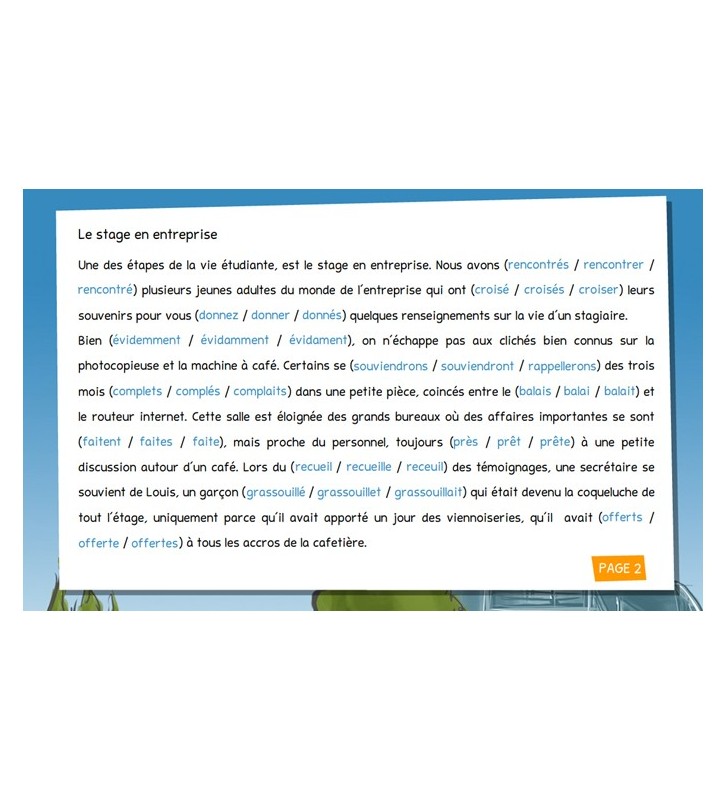 Le stage en entreprise

Une des étapes de la vie étudiante, est le stage en entreprise. Nous avons (rencontrés / rencontrer / rencontré) plusieurs jeunes adultes du monde de l'entreprise qui ont (croisé / croisés / croiser) leurs souvenirs pour vous (donnez / donner / donnés) quelques renseignements sur la vie d'un stagiaire. Bien (évidemment / évidamment / évidament), on n'échappe pas aux clichés bien connus sur la photocopieuse et la machine à café. Certains se (souviendrons / souviendront / rappellerons) des trois mois (complets / complés / complaits) dans une petite pièce, coincés entre le (balais / balai / balait) et le routeur internet. Cette salle est éloignée des grands bureaux où des affaires importantes se sont (faitent / faites / faite), mais proche du personnel, toujours (près / prêt / prête) à une petite discussion autour d'un café. Lors du (recueil / recueille / receuil) des témoignages, une secrétaire se souvient de Louis, un garçon (grassouillé / grassouillet / grassouillait) qui était devenu la coqueluche de tout l'étage, uniquement parce qu'il avait apporté un jour des viennoiseries, qu'il avait (offerts / offerte / offertes) à tous les accros de la cafetière.

PAGE 2